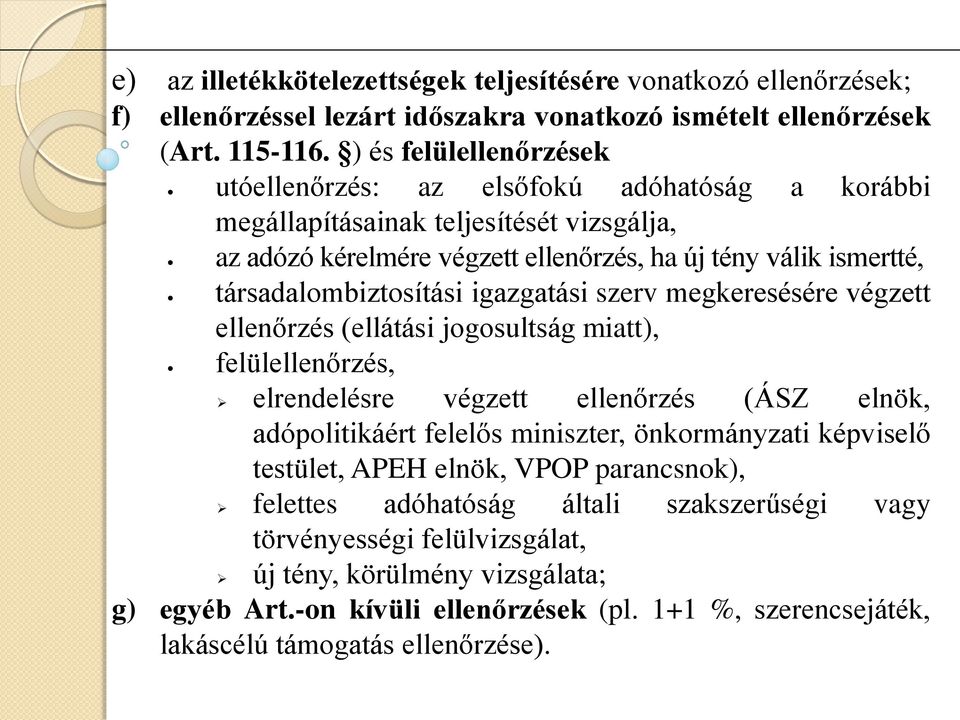 e) az illetékkötelezettségek teljesítésére vonatkozó ellenőrzések;
f) ellenőrzéssel lezárt időszakra vonatkozó ismételt ellenőrzések (Art. 115-116. §) és felülellenőrzések
• utóellenőrzés: az elsőfokú adóhatóság a korábbi megállapításainak teljesítését vizsgálja,
• az adózó kérelmére végzett ellenőrzés, ha új tény válik ismertté,
• társadalombiztosítási igazgatási szerv megkeresésére végzett ellenőrzés (ellátási jogosultság miatt),
• felülellenőrzés,
➢ elrendelésre végzett ellenőrzés (ÁSZ elnök, adópolitikáért felelős miniszter, önkormányzati képviselő testület, APEH elnök, VPOP parancsnok),
➢ felettes adóhatóság általi szakszerűségi vagy törvényességi felülvizsgálat,
➢ új tény, körülmény vizsgálata;
g) egyéb Art.-on kívüli ellenőrzések (pl. 1+1 %, szerencsejáték, lakáscélú támogatás ellenőrzése).